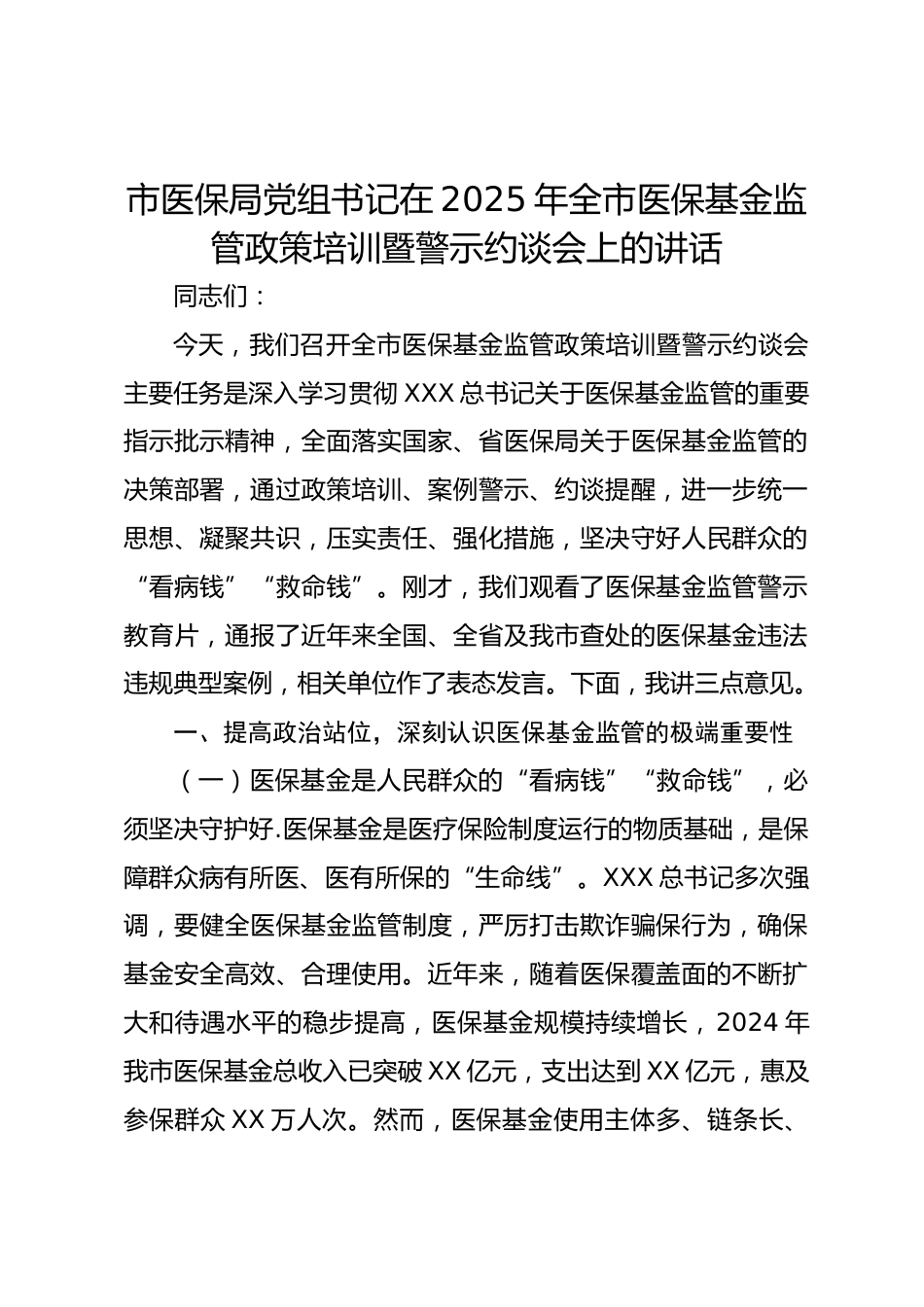 市医保局党组书记在2025年全市医保基金监管政策培训暨警示约谈会上的讲话

同志们：

今天，我们召开全市医保基金监管政策培训暨警示约谈会主要任务是深入学习贯彻XXX总书记关于医保基金监管的重要指示批示精神，全面落实国家、省医保局关于医保基金监管的决策部署，通过政策培训、案例警示、约谈提醒，进一步统一思想、凝聚共识，压实责任、强化措施，坚决守好人民群众的“看病钱”“救命钱”。刚才，我们观看了医保基金监管警示教育片，通报了近年来全国、全省及我市查处的医保基金违法违规典型案例，相关单位作了表态发言。下面，我讲三点意见。

一、提高政治站位，深刻认识医保基金监管的极端重要性

（一）医保基金是人民群众的“看病钱”“救命钱”，必须坚决守护好.医保基金是医疗保险制度运行的物质基础，是保障群众病有所医、医有所保的“生命线”。XXX总书记多次强调，要健全医保基金监管制度，严厉打击欺诈骗保行为，确保基金安全高效、合理使用。近年来，随着医保覆盖面的不断扩大和待遇水平的稳步提高，医保基金规模持续增长，2024年我市医保基金总收入已突破XX亿元，支出达到XX亿元，惠及参保群众XX万人次。然而，医保基金使用主体多、链条长、